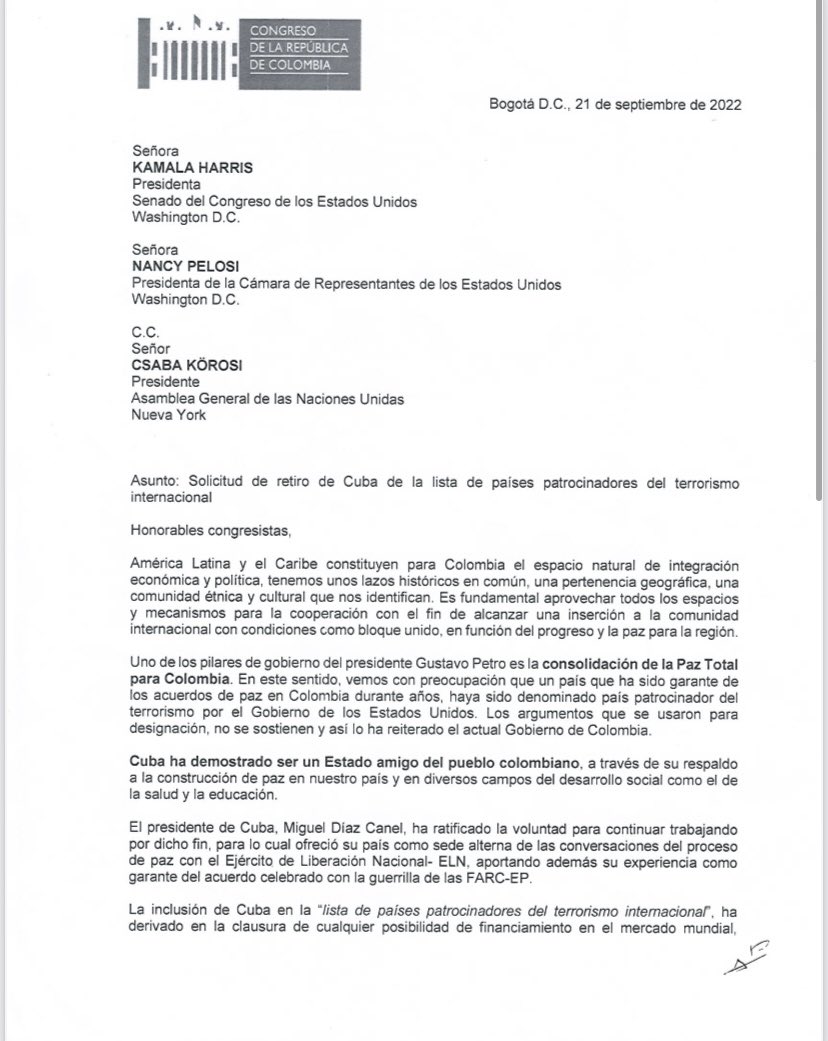 CONGRESO DE LA REPÚBLICA DE COLOMBIA

Bogotá D.C., 21 de septiembre de 2022

Señora
KAMALA HARRIS
Presidenta
Senado del Congreso de los Estados Unidos
Washington D.C.

Señora
NANCY PELOSI
Presidenta de la Cámara de Representantes de los Estados Unidos
Washington D.C.

C.C.
Señor
CSABA KÖROSI
Presidente
Asamblea General de las Naciones Unidas
Nueva York

Asunto: Solicitud de retiro de Cuba de la lista de países patrocinadores del terrorismo internacional

Honorables congresistas,

América Latina y el Caribe constituyen para Colombia el espacio natural de integración económica y política, tenemos unos lazos históricos en común, una pertenencia geográfica, una comunidad étnica y cultural que nos identifican. Es fundamental aprovechar todos los espacios y mecanismos para la cooperación con el fin de alcanzar una inserción a la comunidad internacional con condiciones como bloque unido, en función del progreso y la paz para la región.

Uno de los pilares de gobierno del presidente Gustavo Petro es la consolidación de la Paz Total para Colombia. En este sentido, vemos con preocupación que un país que ha sido garante de los acuerdos de paz en Colombia durante años, haya sido denominado país patrocinador del terrorismo por el Gobierno de los Estados Unidos. Los argumentos que se usaron para designación, no se sostienen y así lo ha reiterado el actual Gobierno de Colombia.

Cuba ha demostrado ser un Estado amigo del pueblo colombiano, a través de su respaldo a la construcción de paz en nuestro país y en diversos campos del desarrollo social como el de la salud y la educación.

El presidente de Cuba, Miguel Díaz Canel, ha ratificado la voluntad para continuar trabajando por dicho fin, para lo cual ofreció su país como sede alterna de las conversaciones del proceso de paz con el Ejército de Liberación Nacional- ELN, aportando además su experiencia como garante del acuerdo celebrado con la guerrilla de las FARC-EP.

La inclusión de Cuba en la "lista de países patrocinadores del terrorismo internacional", ha derivado en la clausura de cualquier posibilidad de financiamiento en el mercado mundial,